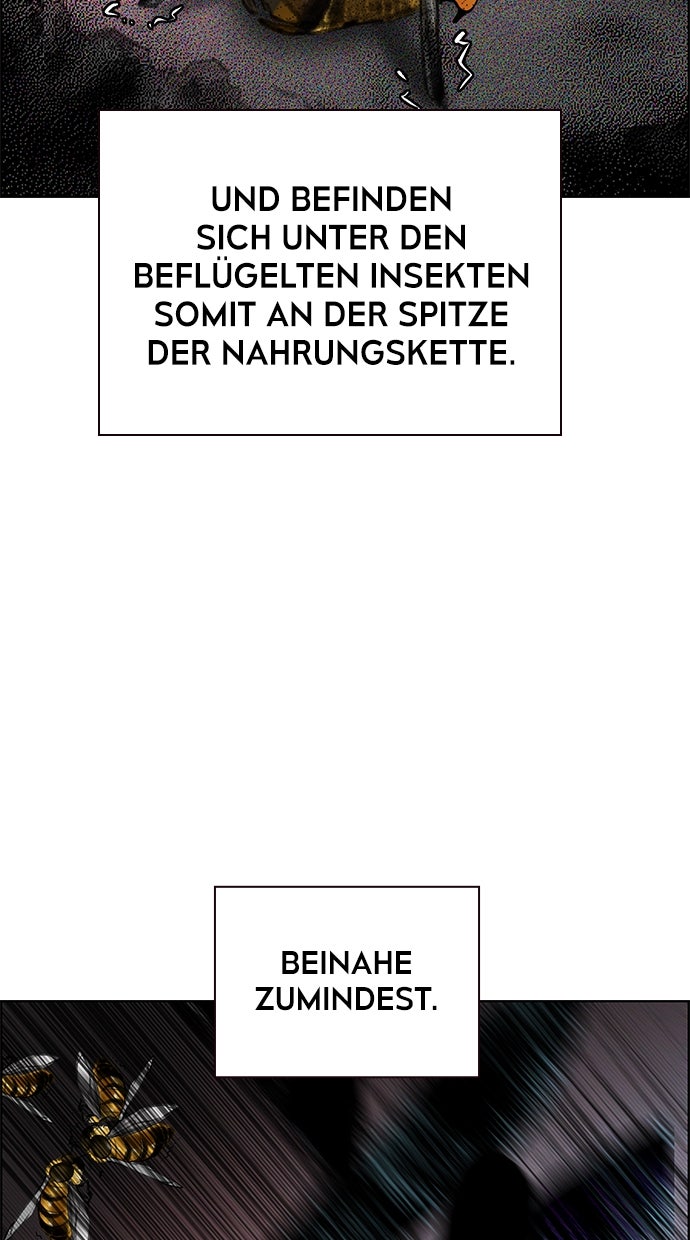 UND BEFINDEN SICH UNTER DEN BEFLÜGELTEN INSEKTEN SOMIT AN DER SPITZE DER NAHRUNGSKETTE.

BEINAHE ZUMINDEST.